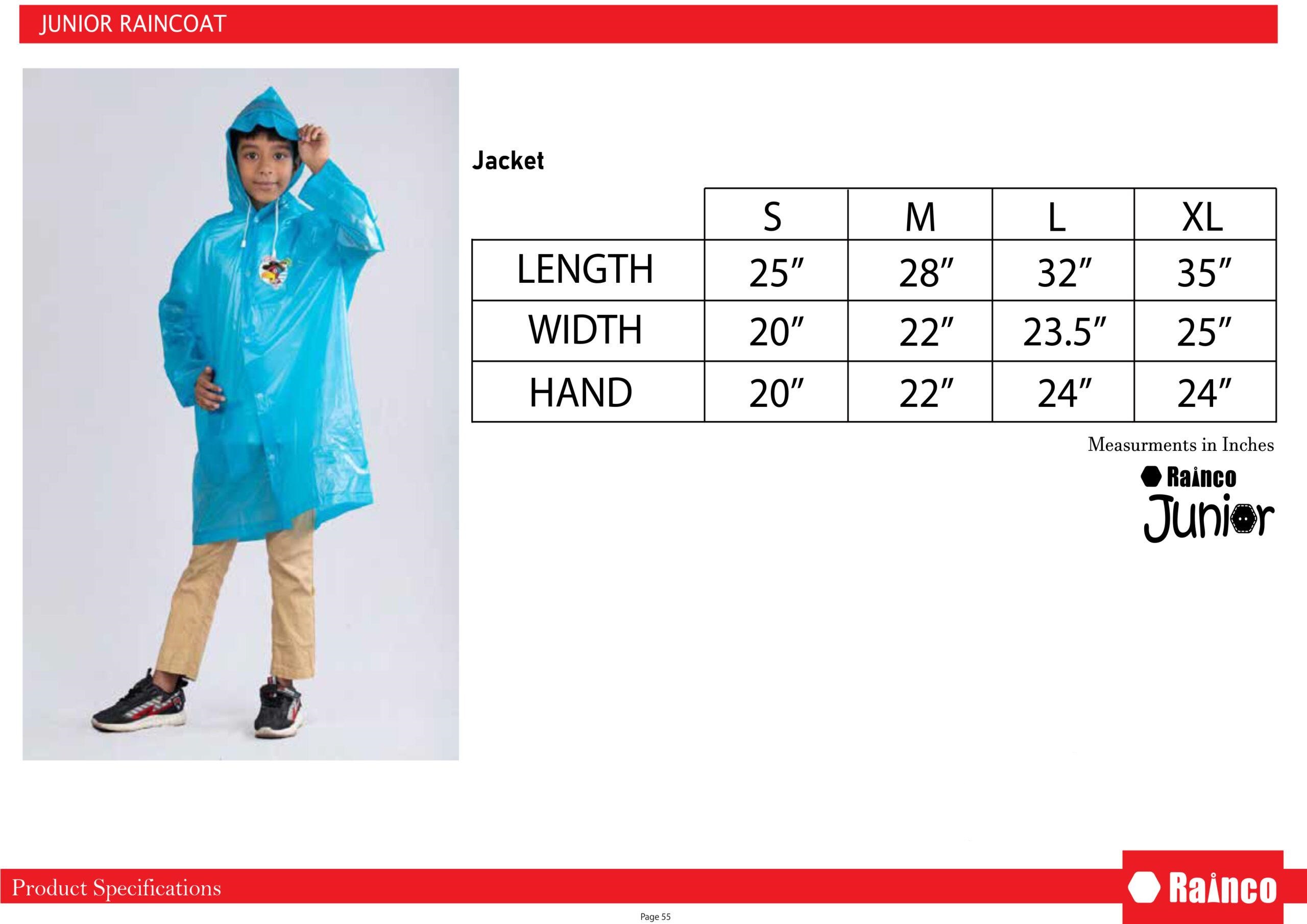 JUNIOR RAINCOAT

Jacket

|  | S | M | L | XL |
|---|---|---|---|---|
| LENGTH | 25" | 28" | 32" | 35" |
| WIDTH | 20" | 22" | 23.5" | 25" |
| HAND | 20" | 22" | 24" | 24" |

Measurments in Inches

Rainco
Junior

Product Specifications

Rainco

Page 55